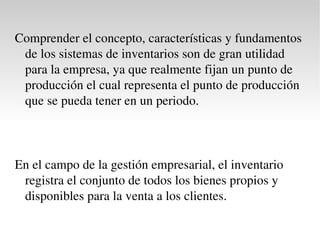 Comprender el concepto, características y fundamentos de los sistemas de inventarios son de gran utilidad para la empresa, ya que realmente fijan un punto de producción el cual representa el punto de producción que se pueda tener en un periodo.

En el campo de la gestión empresarial, el inventario registra el conjunto de todos los bienes propios y disponibles para la venta a los clientes.